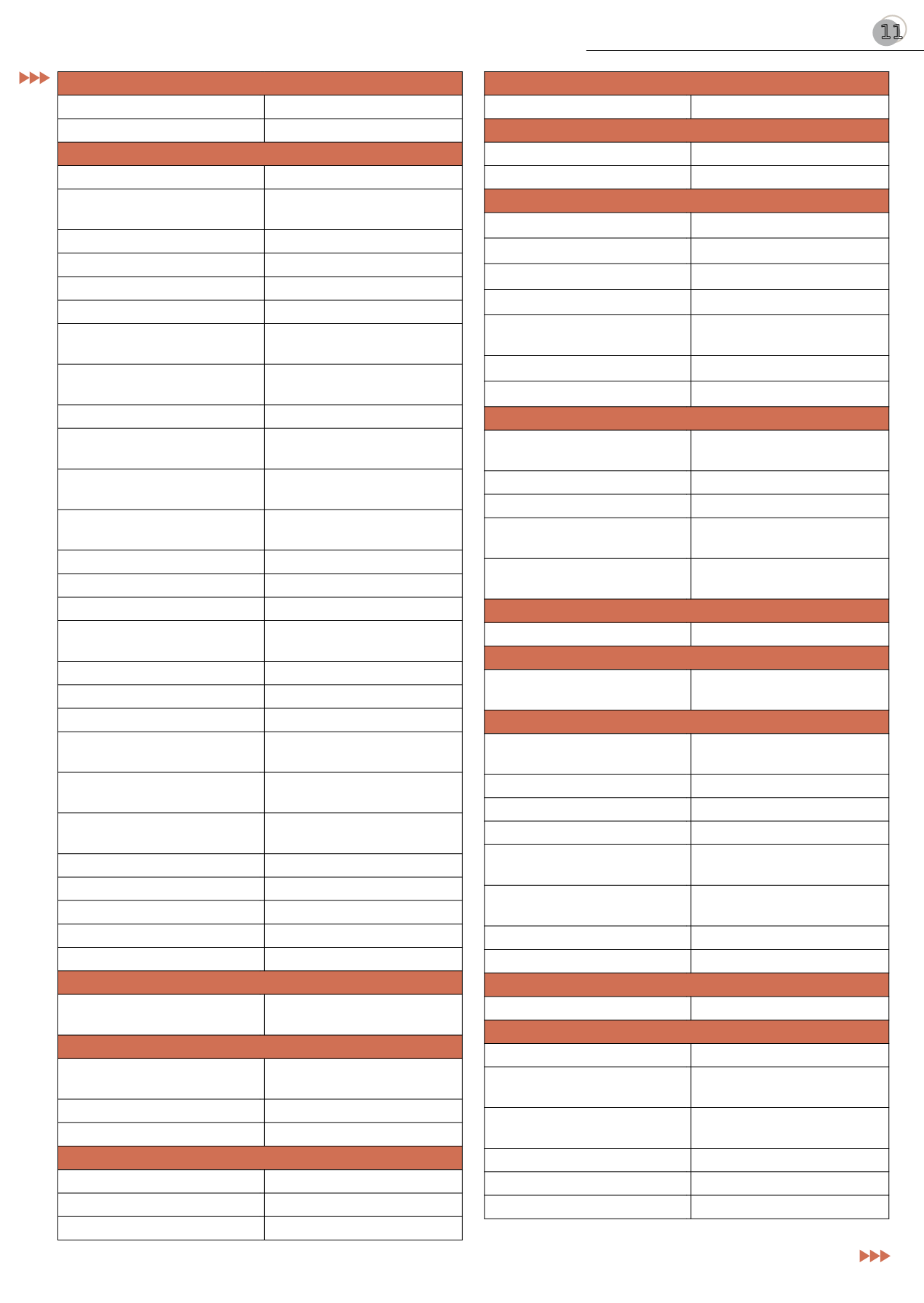 11